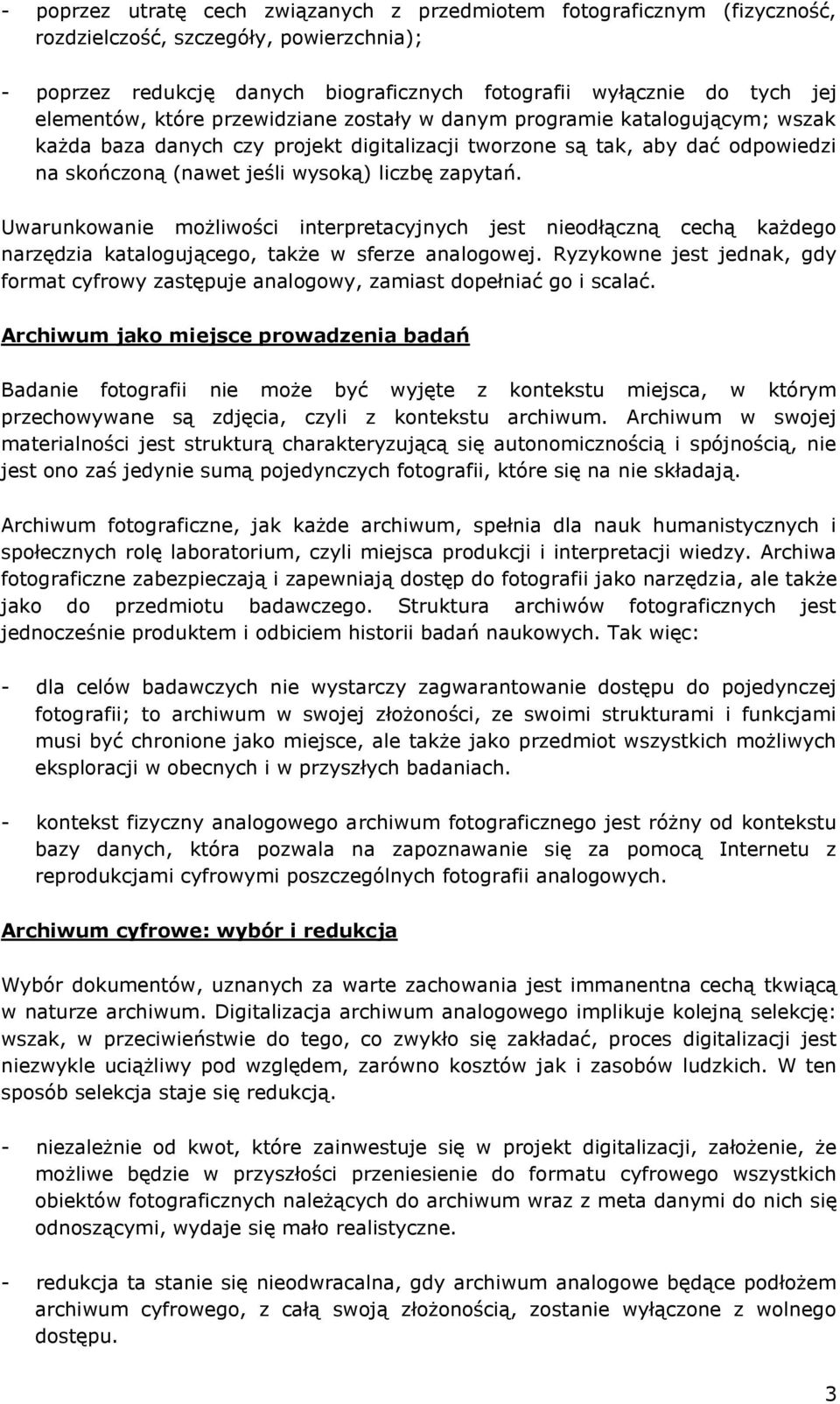 - poprzez utratę cech związanych z przedmiotem fotograficznym (fizyczność, rozdzielczość, szczegóły, powierzchnia);

- poprzez redukcję danych biograficznych fotografii wyłącznie do tych jej elementów, które przewidziane zostały w danym programie katalogującym; wszak każda baza danych czy projekt digitalizacji tworzone są tak, aby dać odpowiedzi na skończoną (nawet jeśli wysoką) liczbę zapytań.

Uwarunkowanie możliwości interpretacyjnych jest nieodłączną cechą każdego narzędzia katalogującego, także w sferze analogowej. Ryzykowne jest jednak, gdy format cyfrowy zastępuje analogowy, zamiast dopełniać go i scalać.

Archiwum jako miejsce prowadzenia badań

Badanie fotografii nie może być wyjęte z kontekstu miejsca, w którym przechowywane są zdjęcia, czyli z kontekstu archiwum. Archiwum w swojej materialności jest strukturą charakteryzującą się autonomicznością i spójnością, nie jest ono zaś jedynie sumą pojedynczych fotografii, które się na nie składają.

Archiwum fotograficzne, jak każde archiwum, spełnia dla nauk humanistycznych i społecznych rolę laboratorium, czyli miejsca produkcji i interpretacji wiedzy. Archiwa fotograficzne zabezpieczają i zapewniają dostęp do fotografii jako narzędzia, ale także jako do przedmiotu badawczego. Struktura archiwów fotograficznych jest jednocześnie produktem i odbiciem historii badań naukowych. Tak więc:

- dla celów badawczych nie wystarczy zagwarantowanie dostępu do pojedynczej fotografii; to archiwum w swojej złożoności, ze swoimi strukturami i funkcjami musi być chronione jako miejsce, ale także jako przedmiot wszystkich możliwych eksploracji w obecnych i w przyszłych badaniach.

- kontekst fizyczny analogowego archiwum fotograficznego jest różny od kontekstu bazy danych, która pozwala na zapoznawanie się za pomocą Internetu z reprodukcjami cyfrowymi poszczególnych fotografii analogowych.

Archiwum cyfrowe: wybór i redukcja

Wybór dokumentów, uznanych za warte zachowania jest immanentna cechą tkwiącą w naturze archiwum. Digitalizacja archiwum analogowego implikuje kolejną selekcję: wszak, w przeciwieństwie do tego, co zwykło się zakładać, proces digitalizacji jest niezwykle uciążliwy pod względem, zarówno kosztów jak i zasobów ludzkich. W ten sposób selekcja staje się redukcją.

- niezależnie od kwot, które zainwestuje się w projekt digitalizacji, założenie, że możliwe będzie w przyszłości przeniesienie do formatu cyfrowego wszystkich obiektów fotograficznych należących do archiwum wraz z meta danymi do nich się odnoszącymi, wydaje się mało realistyczne.

- redukcja ta stanie się nieodwracalna, gdy archiwum analogowe będące podłożem archiwum cyfrowego, z całą swoją złożonością, zostanie wyłączone z wolnego dostępu.

3